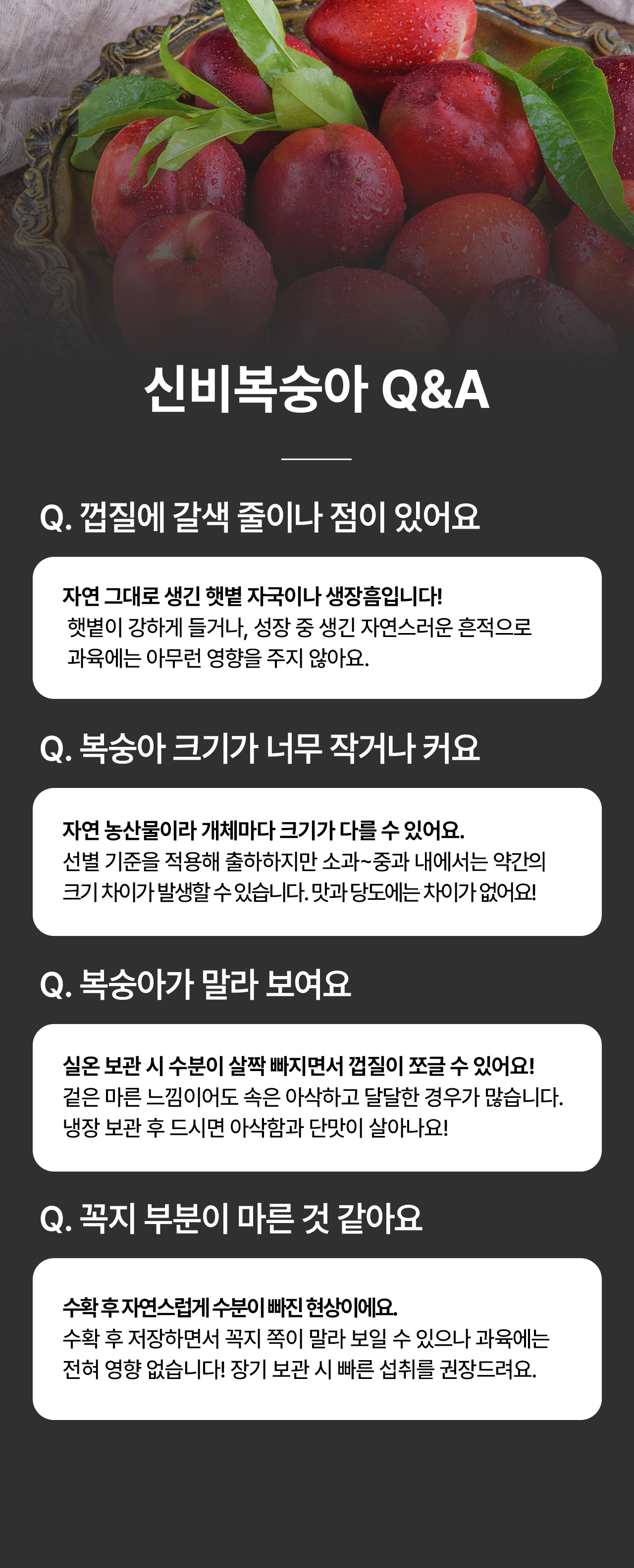 신비복숭아 Q&A

Q. 껍질에 갈색 줄이나 점이 있어요

자연 그대로 생긴 햇볕 자국이나 생장흠입니다!
햇볕이 강하게 들거나, 성장 중 생긴 자연스러운 흔적으로 과육에는 아무런 영향을 주지 않아요.

Q. 복숭아 크기가 너무 작거나 커요

자연 농산물이라 개체마다 크기가 다를 수 있어요.
선별 기준을 적용해 출하하지만 소과~중과 내에서는 약간의 크기 차이가 발생할 수 있습니다. 맛과 당도에는 차이가 없어요!

Q. 복숭아가 말라 보여요

실온 보관 시 수분이 살짝 빠지면서 껍질이 쪼글 수 있어요!
겉은 마른 느낌이어도 속은 아삭하고 달달한 경우가 많습니다.
냉장 보관 후 드시면 아삭함과 단맛이 살아나요!

Q. 꼭지 부분이 마른 것 같아요

수확 후 자연스럽게 수분이 빠진 현상이에요.
수확 후 저장하면서 꼭지 쪽이 말라 보일 수 있으나 과육에는 전혀 영향 없습니다! 장기 보관 시 빠른 섭취를 권장드려요.